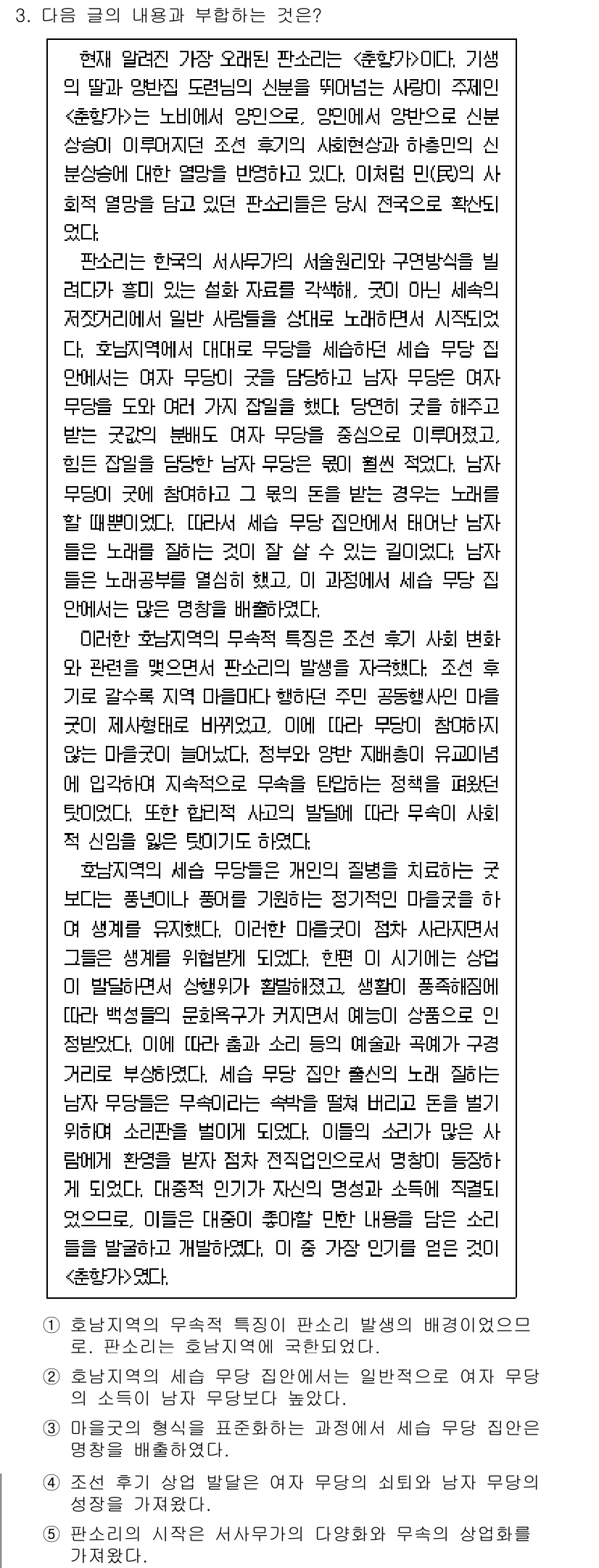 3. 다음 글의 내용과 부합하는 것은?

현재 알려진 가장 오래된 판소리는 <춘향가>이다. 기생의 딸과 양반집 도련님의 신분을 뛰어넘는 사랑이 주제인 <춘향가>는 노비에서 양인으로, 양인에서 양반으로 신분 상승이 이루어지던 조선 후기의 사회현상과 하층민의 신분상승에 대한 열망을 반영하고 있다. 이처럼 민(民)의 사회적 열망을 담고 있던 판소리들은 당시 전국으로 확산되었다.

판소리는 한국의 서사무가의 서술원리와 구연방식을 빌려다가 흥미 있는 설화 자료를 각색해, 굿이 아닌 세속의 저잣거리에서 일반 사람들을 상대로 노래하면서 시작되었다. 호남지역에서 대대로 무당을 세습하던 세습 무당 집안에서는 여자 무당이 굿을 담당하고 남자 무당은 여자 무당을 도와 여러 가지 잡일을 했다. 당연히 굿을 해주고 받는 굿값의 분배도 여자 무당을 중심으로 이루어졌고, 힘든 잡일을 담당한 남자 무당은 몫이 훨씬 적었다. 남자 무당이 굿에 참여하고 그 몫의 돈을 받는 경우는 노래를 할 때뿐이었다. 따라서 세습 무당 집안에서 태어난 남자들은 노래를 잘하는 것이 잘 살 수 있는 길이었다. 남자들은 노래공부를 열심히 했고, 이 과정에서 세습 무당 집안에서는 많은 명창을 배출하였다.

이러한 호남지역의 무속적 특징은 조선 후기 사회 변화와 관련을 맺으면서 판소리의 발생을 자극했다. 조선 후기로 갈수록 지역 마을마다 행하던 주민 공동행사인 마을굿이 제사형태로 바뀌었고, 이에 따라 무당이 참여하지 않는 마을굿이 늘어났다. 정부와 양반 지배층이 유교이념에 입각하여 지속적으로 무속을 탄압하는 정책을 펴왔던 탓이었다. 또한 합리적 사고의 발달에 따라 무속이 사회적 신임을 잃은 탓이기도 하였다.

호남지역의 세습 무당들은 개인의 질병을 치료하는 굿보다는 풍년이나 풍어를 기원하는 정기적인 마을굿을 하여 생계를 유지했다. 이러한 마을굿이 점차 사라지면서 그들은 생계를 위협받게 되었다. 한편 이 시기에는 상업이 발달하면서 상행위가 활발해졌고, 생활이 풍족해짐에 따라 백성들의 문화욕구가 커지면서 예능이 상품으로 인정받았다. 이에 따라 춤과 소리 등의 예술과 곡예가 구경거리로 부상하였다. 세습 무당 집안 출신의 노래 잘하는 남자 무당들은 무속이라는 속박을 떨쳐 버리고 돈을 벌기 위하여 소리판을 벌이게 되었다. 이들의 소리가 많은 사람에게 환영을 받자 점차 전직업인으로서 명창이 등장하게 되었다. 대중적 인기가 자신의 명성과 소득에 직결되었으므로, 이들은 대중이 좋아할 만한 내용을 담은 소리들을 발굴하고 개발하였다. 이 중 가장 인기를 얻은 것이 <춘향가>였다.

① 호남지역의 무속적 특징이 판소리 발생의 배경이었으므로, 판소리는 호남지역에 국한되었다.
② 호남지역의 세습 무당 집안에서는 일반적으로 여자 무당의 소득이 남자 무당보다 높았다.
③ 마을굿의 형식을 표준화하는 과정에서 세습 무당 집안은 명창을 배출하였다.
④ 조선 후기 상업 발달은 여자 무당의 쇠퇴와 남자 무당의 성장을 가져왔다.
⑤ 판소리의 시작은 서사무가의 다양화와 무속의 상업화를 가져왔다.